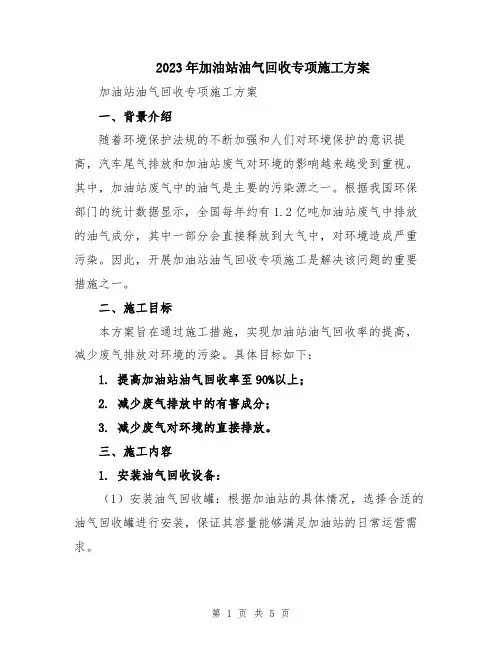 2023年加油站油气回收专项施工方案

加油站油气回收专项施工方案

一、背景介绍

随着环境保护法规的不断加强和人们对环境保护的意识提高，汽车尾气排放和加油站废气对环境的影响越来越受到重视。其中，加油站废气中的油气是主要的污染源之一。根据我国环保部门的统计数据显示，全国每年约有1.2亿吨加油站废气中排放的油气成分，其中一部分会直接释放到大气中，对环境造成严重污染。因此，开展加油站油气回收专项施工是解决该问题的重要措施之一。

二、施工目标

本方案旨在通过施工措施，实现加油站油气回收率的提高，减少废气排放对环境的污染。具体目标如下：

1. 提高加油站油气回收率至90%以上；

2. 减少废气排放中的有害成分；

3. 减少废气对环境的直接排放。

三、施工内容

1. 安装油气回收设备：

（1）安装油气回收罐：根据加油站的具体情况，选择合适的油气回收罐进行安装，保证其容量能够满足加油站的日常运营需求。

第 1 页 共 5 页